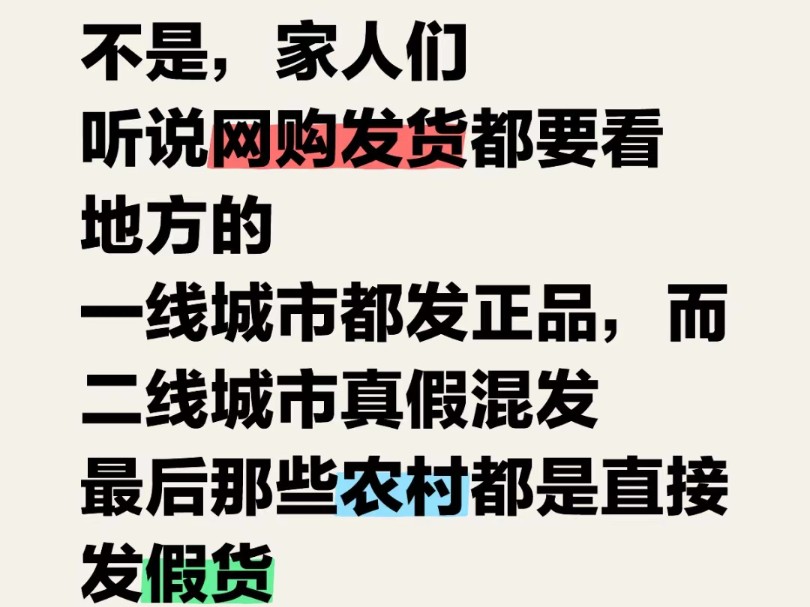 不是，家人们
听说网购发货都要看地方的
一线城市都发正品，而二线城市真假混发
最后那些农村都是直接发假货